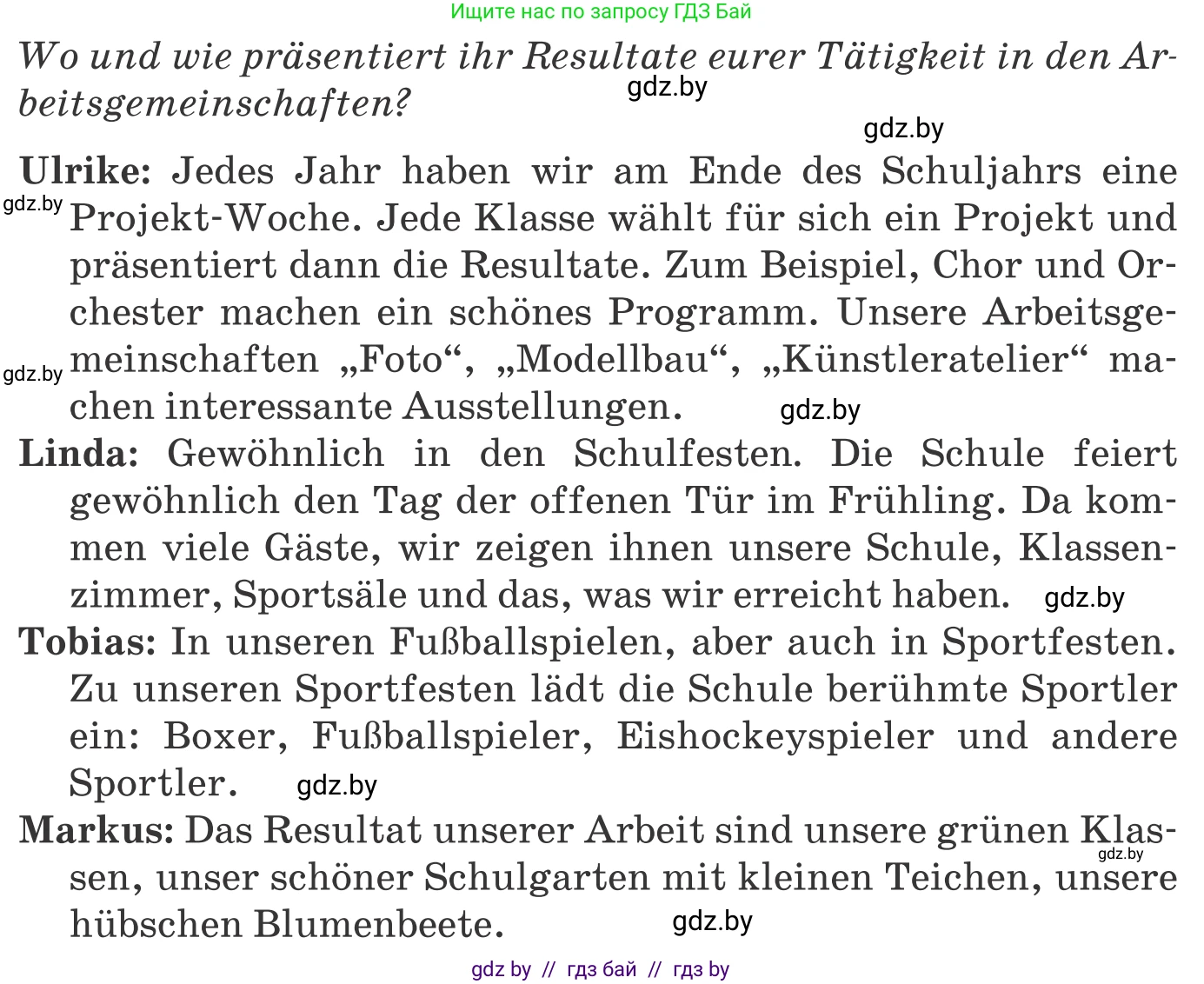 Ищите нас по запросу ГДЗ Бай

Wo und wie präsentiert ihr Resultate eurer Tätigkeit in den Arbeitsgemeinschaften?

gdz.by

gdz.by

Ulrike: Jedes Jahr haben wir am Ende des Schuljahrs eine Projekt-Woche. Jede Klasse wählt für sich ein Projekt und präsentiert dann die Resultate. Zum Beispiel, Chor und Orchester machen ein schönes Programm. Unsere Arbeitsgemeinschaften „Foto“, „Modellbau“, „Künstleratelier“ machen interessante Ausstellungen.

gdz.by

gdz.by

gdz.by

Linda: Gewöhnlich in den Schulfesten. Die Schule feiert gewöhnlich den Tag der offenen Tür im Frühling. Da kommen viele Gäste, wir zeigen ihnen unsere Schule, Klassenzimmer, Sportsäle und das, was wir erreicht haben.

gdz.by

Tobias: In unseren Fußballspielen, aber auch in Sportfesten. Zu unseren Sportfesten lädt die Schule berühmte Sportler ein: Boxer, Fußballspieler, Eishockeyspieler und andere Sportler.

gdz.by

Markus: Das Resultat unserer Arbeit sind unsere grünen Klassen, unser schöner Schulgarten mit kleinen Teichen, unsere hübschen Blumenbeete.

gdz.by

gdz.by

gdz by // гдз бай // гдз by